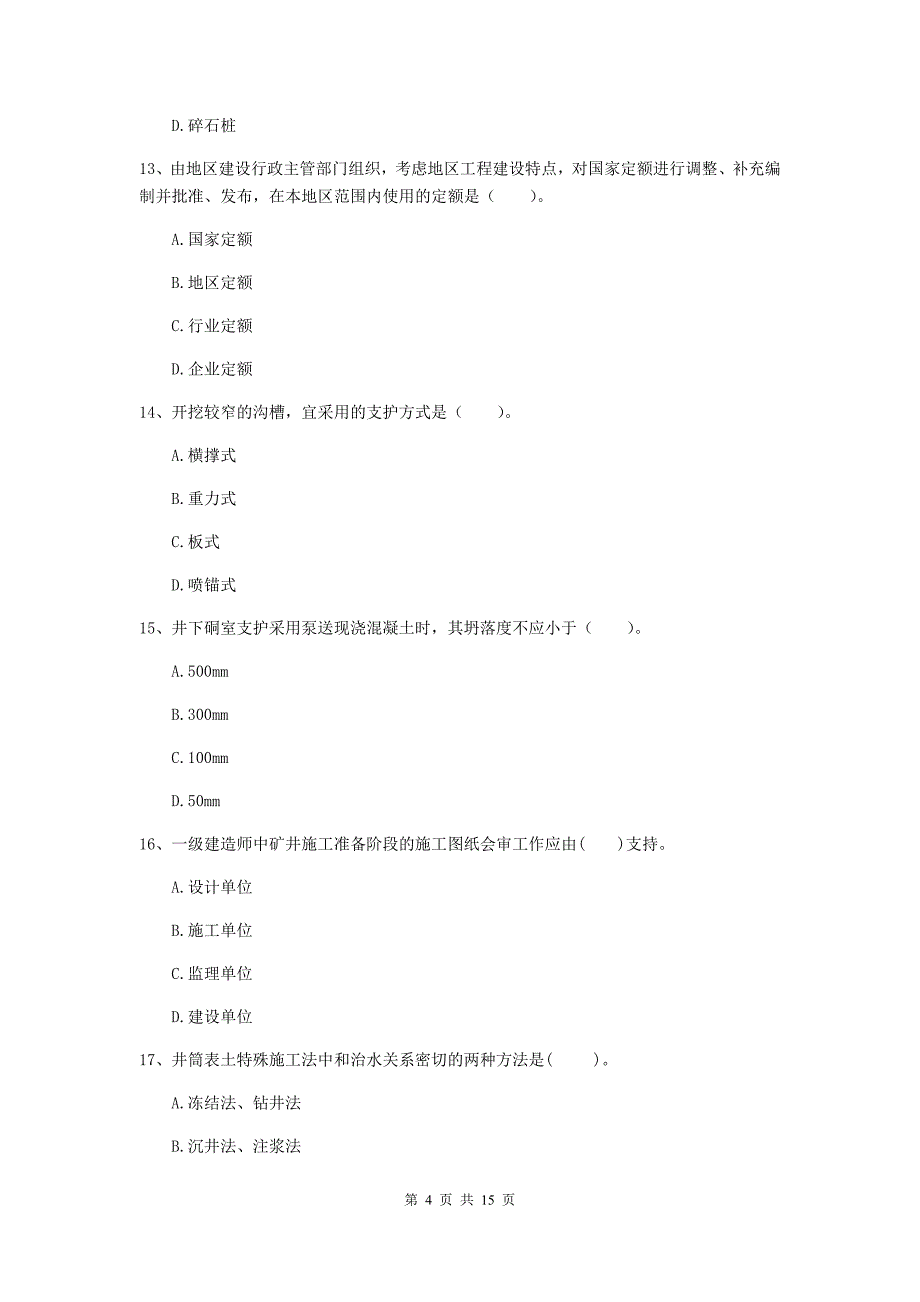 D. 碎石桩

13、由地区建设行政主管部门组织，考虑地区工程建设特点，对国家定额进行调整、补充编制并批准、发布，在本地区范围内使用的定额是（　　）。

A. 国家定额

B. 地区定额

C. 行业定额

D. 企业定额

14、开挖较窄的沟槽，宜采用的支护方式是（　　）。

A. 横撑式

B. 重力式

C. 板式

D. 喷锚式

15、井下硐室支护采用泵送现浇混凝土时，其坍落度不应小于（　　）。

A. 500mm

B. 300mm

C. 100mm

D. 50mm

16、一级建造师中矿井施工准备阶段的施工图纸会审工作应由（　　）支持。

A. 设计单位

B. 施工单位

C. 监理单位

D. 建设单位

17、井筒表土特殊施工法中和治水关系密切的两种方法是（　　）。

A. 冻结法、钻井法

B. 沉井法、注浆法

第 4 页 共 15 页